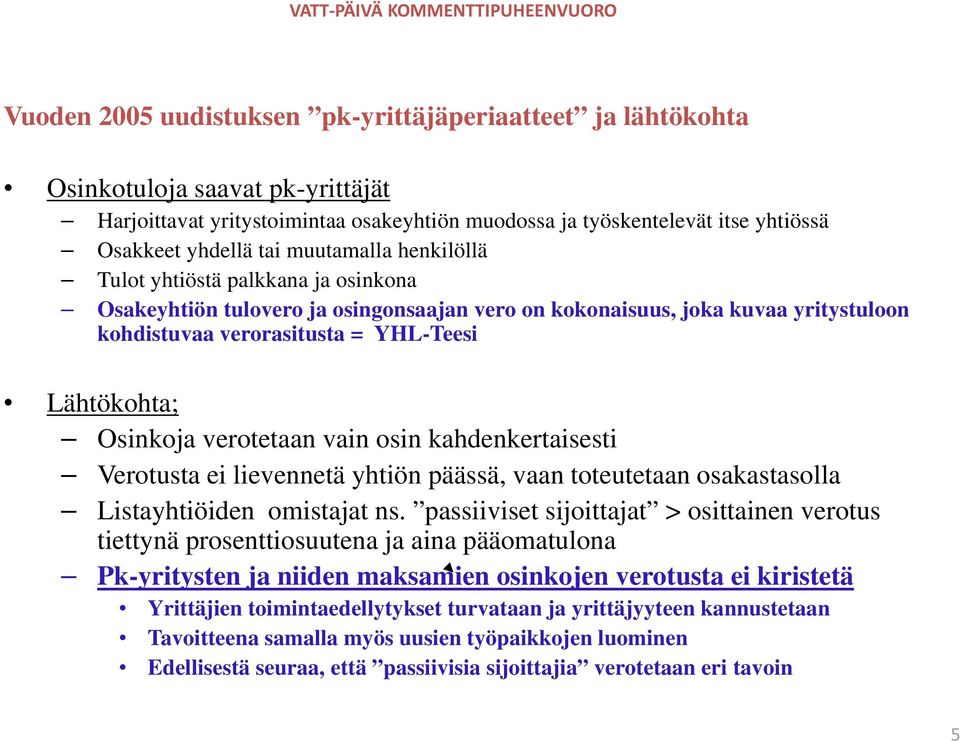 VATT-PÄIVÄ KOMMENTTIPUHEENVUORO

Vuoden 2005 uudistuksen ”pk-yrittäjäperiaatteet” ja lähtökohta

• Osinkotuloja saavat pk-yrittäjät
– Harjoittavat yritystoimintaa osakeyhtiön muodossa ja työskentelevät itse yhtiössä
– Osakkeet yhdellä tai muutamalla henkilöllä
– Tulot yhtiöstä palkkana ja osinkona
– Osakeyhtiön tulovero ja osingonsaajan vero on kokonaisuus, joka kuvaa yritystuloon kohdistuvaa verorasitusta = YHL-Teesi

• Lähtökohta;
– Osinkoja verotetaan vain osin kahdenkertaisesti
– Verotusta ei lievennetä yhtiön päässä, vaan toteutetaan osakastasolla
– Listayhtiöiden omistajat ns. ”passiiviset sijoittajat” > osittainen verotus tiettynä prosenttiosuutena ja aina pääomatulona
– Pk-yritysten ja niiden maksamien osinkojen verotusta ei kiristetä
• Yrittäjien toimintaedellytykset turvataan ja yrittäjyyteen kannustetaan
• Tavoitteena samalla myös uusien työpaikkojen luominen
• Edellisestä seuraa, että ”passiivisia sijoittajia” verotetaan eri tavoin

5